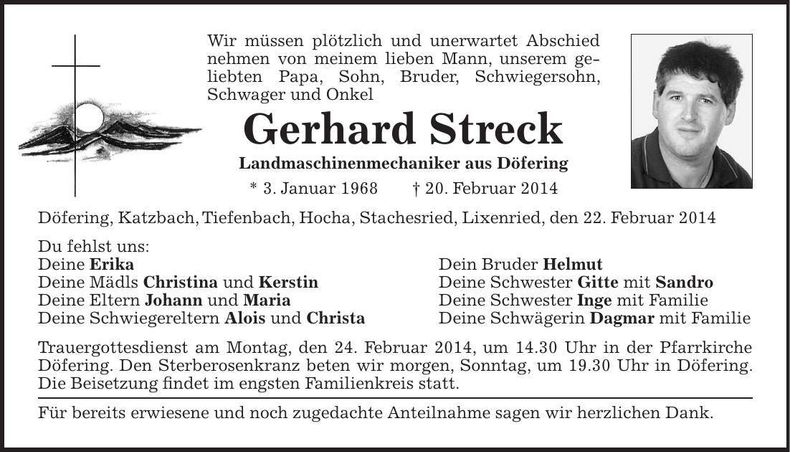 Wir müssen plötzlich und unerwartet Abschied nehmen von meinem lieben Mann, unserem geliebten Papa, Sohn, Bruder, Schwiegersohn, Schwager und Onkel

Gerhard Streck

Landmaschinenmechaniker aus Döfering

* 3. Januar 1968 † 20. Februar 2014

Döfering, Katzbach, Tiefenbach, Hocha, Stachesried, Lixenried, den 22. Februar 2014

Du fehlst uns:
Deine Erika
Deine Mädls Christina und Kerstin
Deine Eltern Johann und Maria
Deine Schwiegereltern Alois und Christa

Dein Bruder Helmut
Deine Schwester Gitte mit Sandro
Deine Schwester Inge mit Familie
Deine Schwägerin Dagmar mit Familie

Trauergottesdienst am Montag, den 24. Februar 2014, um 14.30 Uhr in der Pfarrkirche Döfering. Den Sterberosenkranz beten wir morgen, Sonntag, um 19.30 Uhr in Döfering. Die Beisetzung findet im engsten Familienkreis statt.

Für bereits erwiesene und noch zugedachte Anteilnahme sagen wir herzlichen Dank.